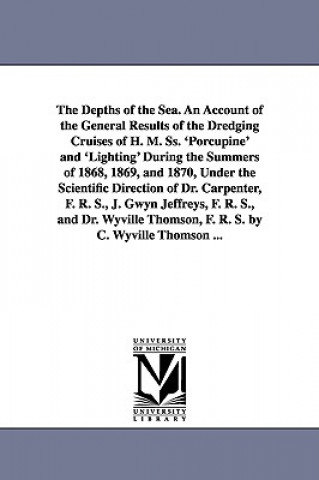 The Depths of the Sea. An Account of the General Results of the Dredging Cruises of H. M. Ss. 'Porcupine' and 'Lighting' During the Summers of 1868, 1869, and 1870, Under the Scientific Direction of Dr. Carpenter, F. R. S., J. Gwyn Jeffreys, F. R. S., and Dr. Wyville Thomson, F. R. S. by C. Wyville Thomson ...

UNIVERSITY OF MICHIGAN

UNIVERSITY LIBRARY